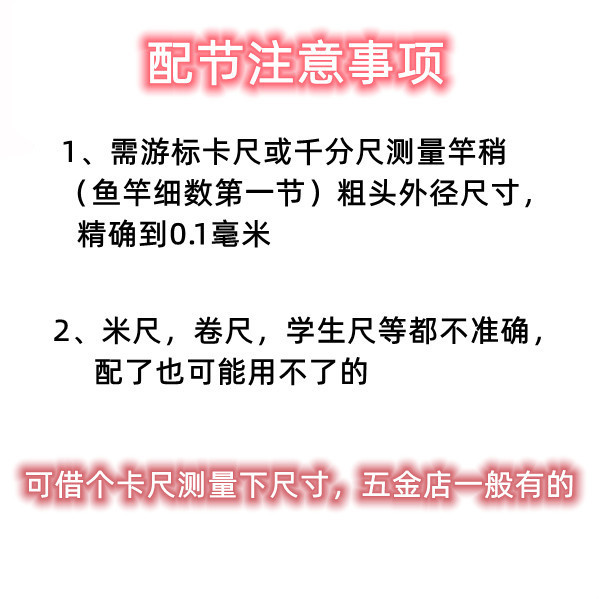 配节注意事项

1、需游标卡尺或千分尺测量竿稍（鱼竿细数第一节）粗头外径尺寸，精确到0.1毫米

2、米尺，卷尺，学生尺等都不准确，配了也可能用不了的

可借个卡尺测量下尺寸，五金店一般有的